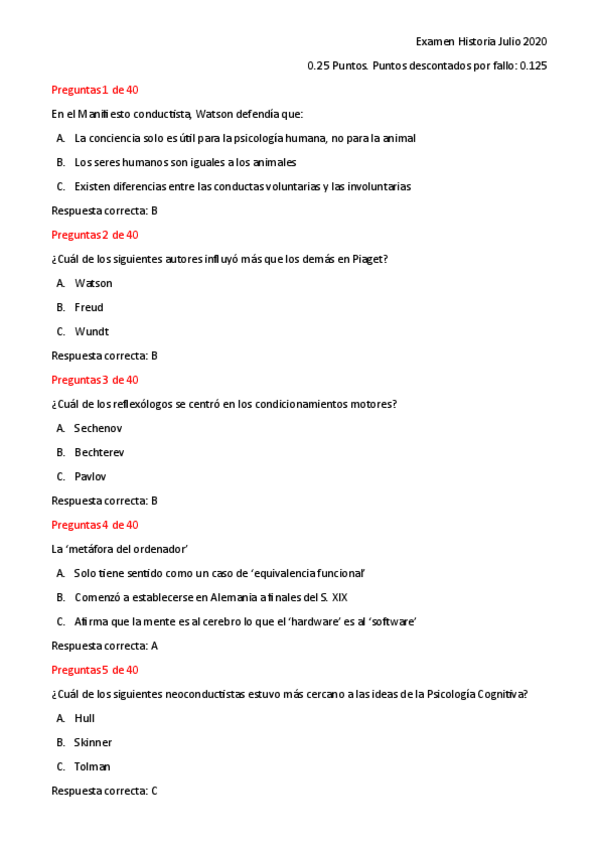 Examen Historia Julio 2020

0.25 Puntos. Puntos descontados por fallo: 0.125

Preguntas 1 de 40

En el Manifiesto conductista, Watson defendía que:

A. La conciencia solo es útil para la psicología humana, no para la animal

B. Los seres humanos son iguales a los animales

C. Existen diferencias entre las conductas voluntarias y las involuntarias

Respuesta correcta: B

Preguntas 2 de 40

¿Cuál de los siguientes autores influyó más que los demás en Piaget?

A. Watson

B. Freud

C. Wundt

Respuesta correcta: B

Preguntas 3 de 40

¿Cuál de los reflexólogos se centró en los condicionamientos motores?

A. Sechenov

B. Bechterev

C. Pavlov

Respuesta correcta: B

Preguntas 4 de 40

La 'metáfora del ordenador'

A. Solo tiene sentido como un caso de 'equivalencia funcional'

B. Comenzó a establecerse en Alemania a finales del S. XIX

C. Afirma que la mente es al cerebro lo que el 'hardware' es al 'software'

Respuesta correcta: A

Preguntas 5 de 40

¿Cuál de los siguientes neoconductistas estuvo más cercano a las ideas de la Psicología Cognitiva?

A. Hull

B. Skinner

C. Tolman

Respuesta correcta: C